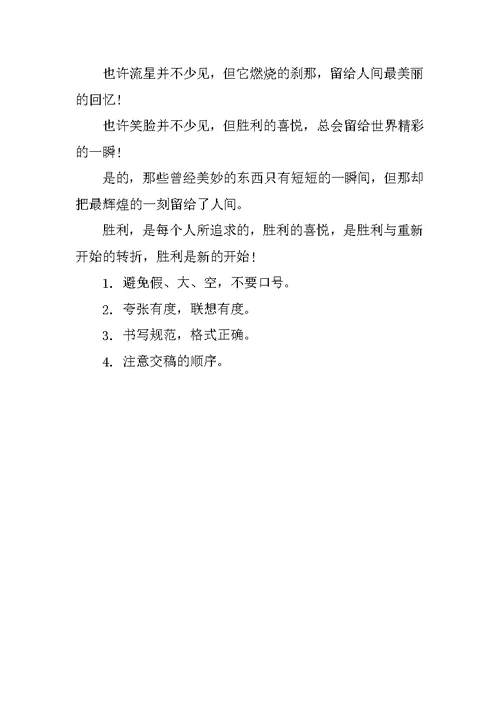 也许流星并不少见，但它燃烧的刹那，留给人间最美丽的回忆！

也许笑脸并不少见，但胜利的喜悦，总会留给世界精彩的一瞬！

是的，那些曾经美妙的东西只有短短的一瞬间，但那却把最辉煌的一刻留给了人间。

胜利，是每个人所追求的，胜利的喜悦，是胜利与重新开始的转折，胜利是新的开始！

1. 避免假、大、空，不要口号。

2. 夸张有度，联想有度。

3. 书写规范，格式正确。

4. 注意交稿的顺序。